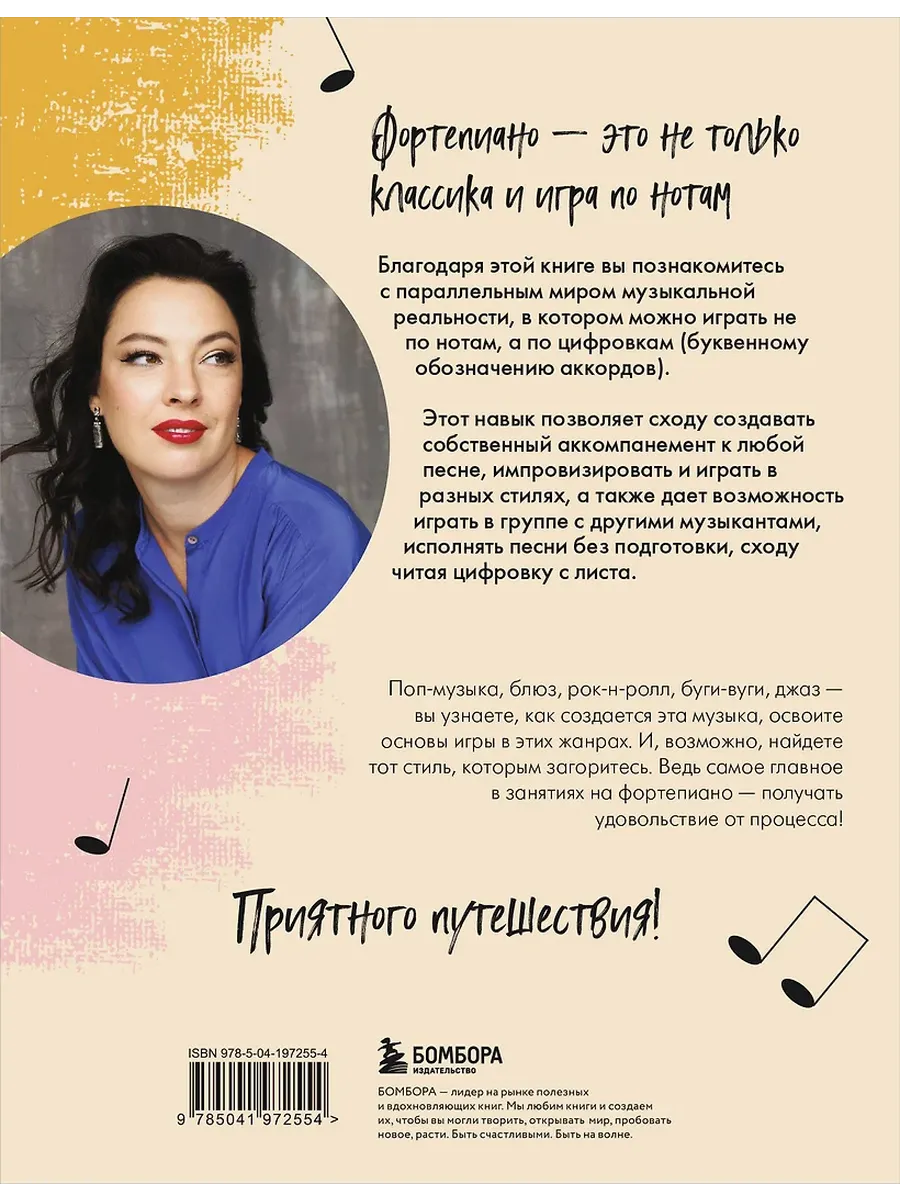 Фортепиано — это не только классика и игра по нотам

Благодаря этой книге вы познакомитесь с параллельным миром музыкальной реальности, в котором можно играть не по нотам, а по цифровкам (буквенному обозначению аккордов).

Этот навык позволяет сходу создавать собственный аккомпанемент к любой песне, импровизировать и играть в разных стилях, а также дает возможность играть в группе с другими музыкантами, исполнять песни без подготовки, сходу читая цифровку с листа.

Поп-музыка, блюз, рок-н-ролл, буги-вуги, джаз — вы узнаете, как создается эта музыка, освоите основы игры в этих жанрах. И, возможно, найдете тот стиль, которым загоритесь. Ведь самое главное в занятиях на фортепиано — получать удовольствие от процесса!

Приятного путешествия!

ISBN 978-5-04-197255-4

9 785041 972554 >

БОМБОРА
ИЗДАТЕЛЬСТВО

БОМБОРА — лидер на рынке полезных и вдохновляющих книг. Мы любим книги и создаем их, чтобы вы могли творить, открывать мир, пробовать новое, расти. Быть счастливыми. Быть на волне.